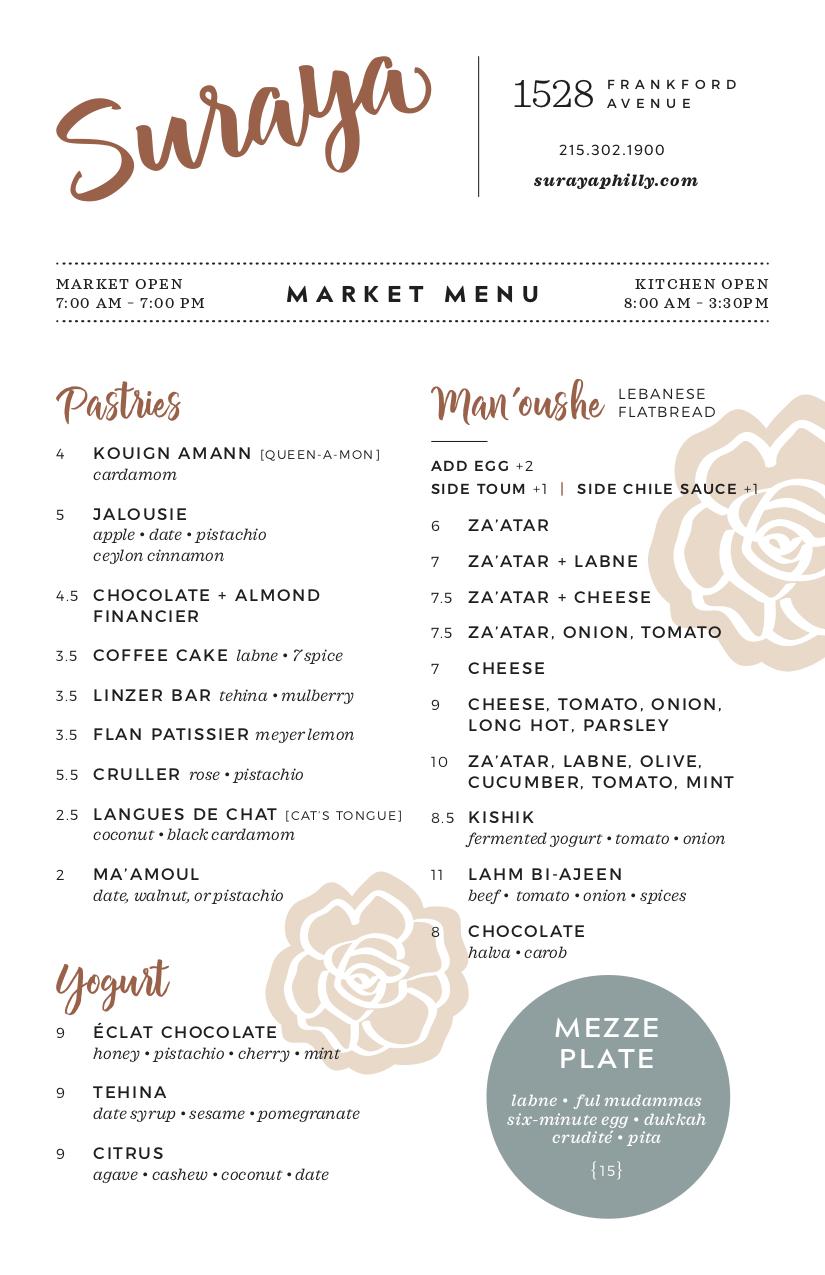 Suraya

1528 FRANKFORD AVENUE

215.302.1900

surayaphilly.com

MARKET OPEN
7:00 AM – 7:00 PM

MARKET MENU

KITCHEN OPEN
8:00 AM – 3:30PM

Pastries

4 KOUIGN AMANN [QUEEN-A-MON]
cardamom

5 JALOUSIE
apple • date • pistachio
ceylon cinnamon

4.5 CHOCOLATE + ALMOND FINANCIER

3.5 COFFEE CAKE labne • 7 spice

3.5 LINZER BAR tehina • mulberry

3.5 FLAN PATISSIER meyer lemon

5.5 CRULLER rose • pistachio

2.5 LANGUES DE CHAT [CAT'S TONGUE]
coconut • black cardamom

2 MA'AMOUL
date, walnut, or pistachio

Yogurt

9 ÉCLAT CHOCOLATE
honey • pistachio • cherry • mint

9 TEHINA
date syrup • sesame • pomegranate

9 CITRUS
agave • cashew • coconut • date

Man'oushe LEBANESE FLATBREAD

ADD EGG +2
SIDE TOUM +1 | SIDE CHILE SAUCE +1

6 ZA'ATAR

7 ZA'ATAR + LABNE

7.5 ZA'ATAR + CHEESE

7.5 ZA'ATAR, ONION, TOMATO

7 CHEESE

9 CHEESE, TOMATO, ONION, LONG HOT, PARSLEY

10 ZA'ATAR, LABNE, OLIVE, CUCUMBER, TOMATO, MINT

8.5 KISHIK
fermented yogurt • tomato • onion

11 LAHM BI-AJEEN
beef • tomato • onion • spices

8 CHOCOLATE
halva • carob

MEZZE PLATE
labne • ful mudammas
six-minute egg • dukkah
crudité • pita
{15}